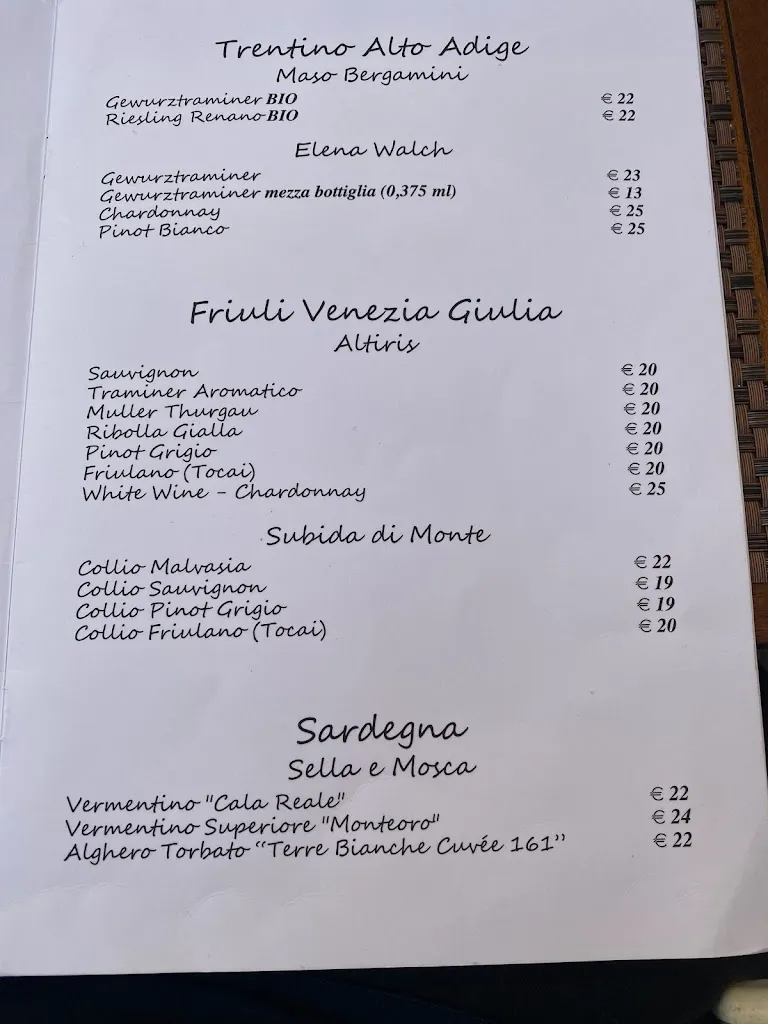 Trentino Alto Adige
Maso Bergamini

Gewurztraminer BIO € 22
Riesling Renano BIO € 22

Elena Walch

Gewurztraminer € 23
Gewurztraminer mezza bottiglia (0,375 ml) € 13
Chardonnay € 25
Pinot Bianco € 25

Friuli Venezia Giulia
Altiris

Sauvignon € 20
Traminer Aromatico € 20
Muller Thurgau € 20
Ribolla Gialla € 20
Pinot Grigio € 20
Friulano (Tocai) € 20
White Wine - Chardonnay € 25

Subida di Monte

Collio Malvasia € 22
Collio Sauvignon € 19
Collio Pinot Grigio € 19
Collio Friulano (Tocai) € 20

Sardegna
Sella e Mosca

Vermentino "Cala Reale" € 22
Vermentino Superiore "Monteoro" € 24
Alghero Torbato "Terre Bianche Cuvée 161" € 22